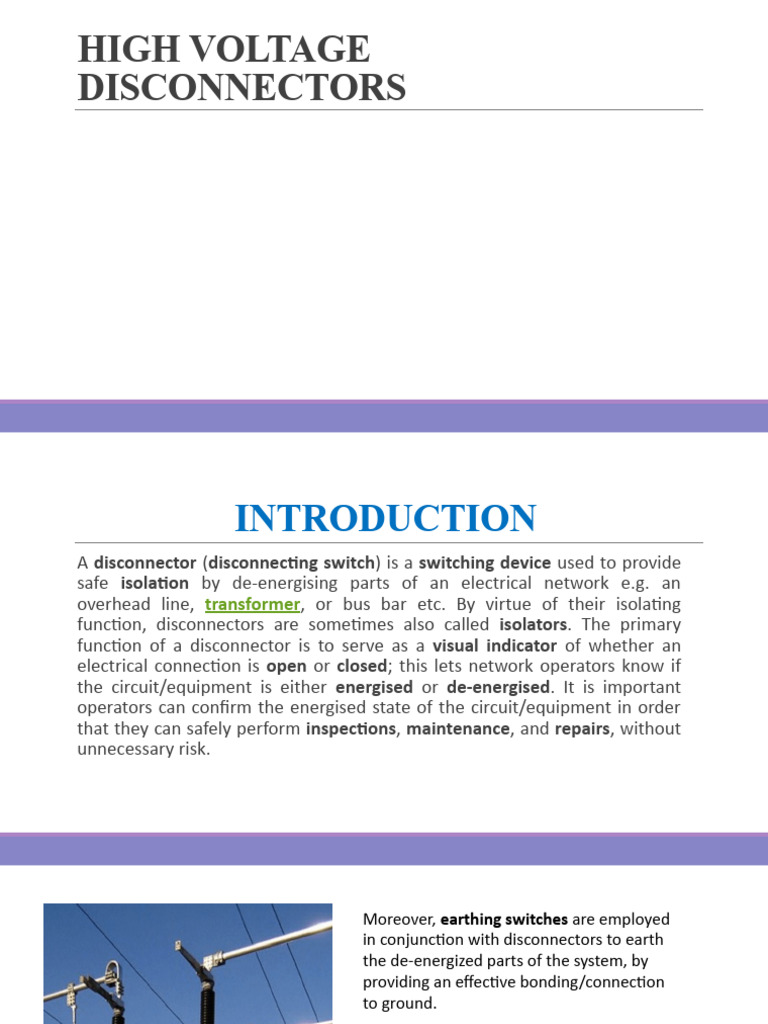 HIGH VOLTAGE DISCONNECTORS

INTRODUCTION

A disconnector (disconnecting switch) is a switching device used to provide safe isolation by de-energising parts of an electrical network e.g. an overhead line, transformer, or bus bar etc. By virtue of their isolating function, disconnectors are sometimes also called isolators. The primary function of a disconnector is to serve as a visual indicator of whether an electrical connection is open or closed; this lets network operators know if the circuit/equipment is either energised or de-energised. It is important operators can confirm the energised state of the circuit/equipment in order that they can safely perform inspections, maintenance, and repairs, without unnecessary risk.

Moreover, earthing switches are employed in conjunction with disconnectors to earth the de-energized parts of the system, by providing an effective bonding/connection to ground.